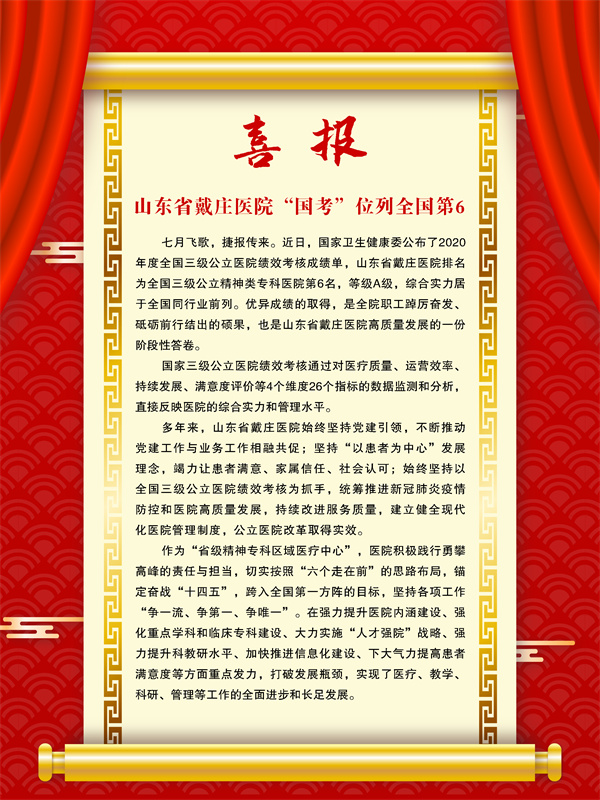 喜报

山东省戴庄医院“国考”位列全国第6

七月飞歌，捷报传来。近日，国家卫生健康委公布了2020年度全国三级公立医院绩效考核成绩单，山东省戴庄医院排名为全国三级公立精神类专科医院第6名，等级A级，综合实力居于全国同行业前列。优异成绩的取得，是全院职工踔厉奋发、砥砺前行结出的硕果，也是山东省戴庄医院高质量发展的一份阶段性答卷。

国家三级公立医院绩效考核通过对医疗质量、运营效率、持续发展、满意度评价等4个维度26个指标的数据监测和分析，直接反映医院的综合实力和管理水平。

多年来，山东省戴庄医院始终坚持党建引领，不断推动党建工作与业务工作相融共促；坚持“以患者为中心”发展理念，竭力让患者满意、家属信任、社会认可；始终坚持以全国三级公立医院绩效考核为抓手，统筹推进新冠肺炎疫情防控和医院高质量发展，持续改进服务质量，建立健全现代化医院管理制度，公立医院改革取得实效。

作为“省级精神专科区域医疗中心”，医院积极践行勇攀高峰的责任与担当，切实按照“六个走在前”的思路布局，锚定奋战“十四五”，跨入全国第一方阵的目标，坚持各项工作“争一流、争第一、争唯一”。在强力提升医院内涵建设、强化重点学科和临床专科建设、大力实施“人才强院”战略、强力提升科教研水平、加快推进信息化建设、下大气力提高患者满意度等方面重点发力，打破发展瓶颈，实现了医疗、教学、科研、管理等工作的全面进步和长足发展。